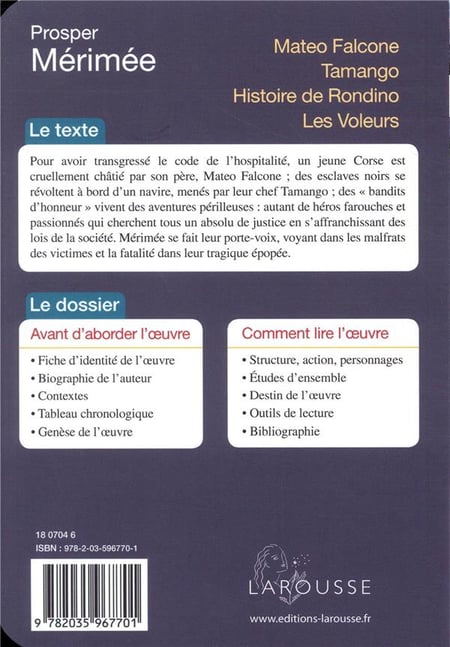 Prosper
Mérimée

Mateo Falcone
Tamango
Histoire de Rondino
Les Voleurs

Le texte

Pour avoir transgressé le code de l'hospitalité, un jeune Corse est cruellement châtié par son père, Mateo Falcone ; des esclaves noirs se révoltent à bord d'un navire, menés par leur chef Tamango ; des « bandits d'honneur » vivent des aventures périlleuses : autant de héros farouches et passionnés qui cherchent tous un absolu de justice en s'affranchissant des lois de la société. Mérimée se fait leur porte-voix, voyant dans les malfrats des victimes et la fatalité dans leur tragique épopée.

Le dossier

Avant d'aborder l'œuvre

• Fiche d'identité de l'œuvre
• Biographie de l'auteur
• Contextes
• Tableau chronologique
• Genèse de l'œuvre

Comment lire l'œuvre

• Structure, action, personnages
• Études d'ensemble
• Destin de l'œuvre
• Outils de lecture
• Bibliographie

18 0704 6
ISBN : 978-2-03-596770-1

9 782035 967701

LAROUSSE

www.editions-larousse.fr